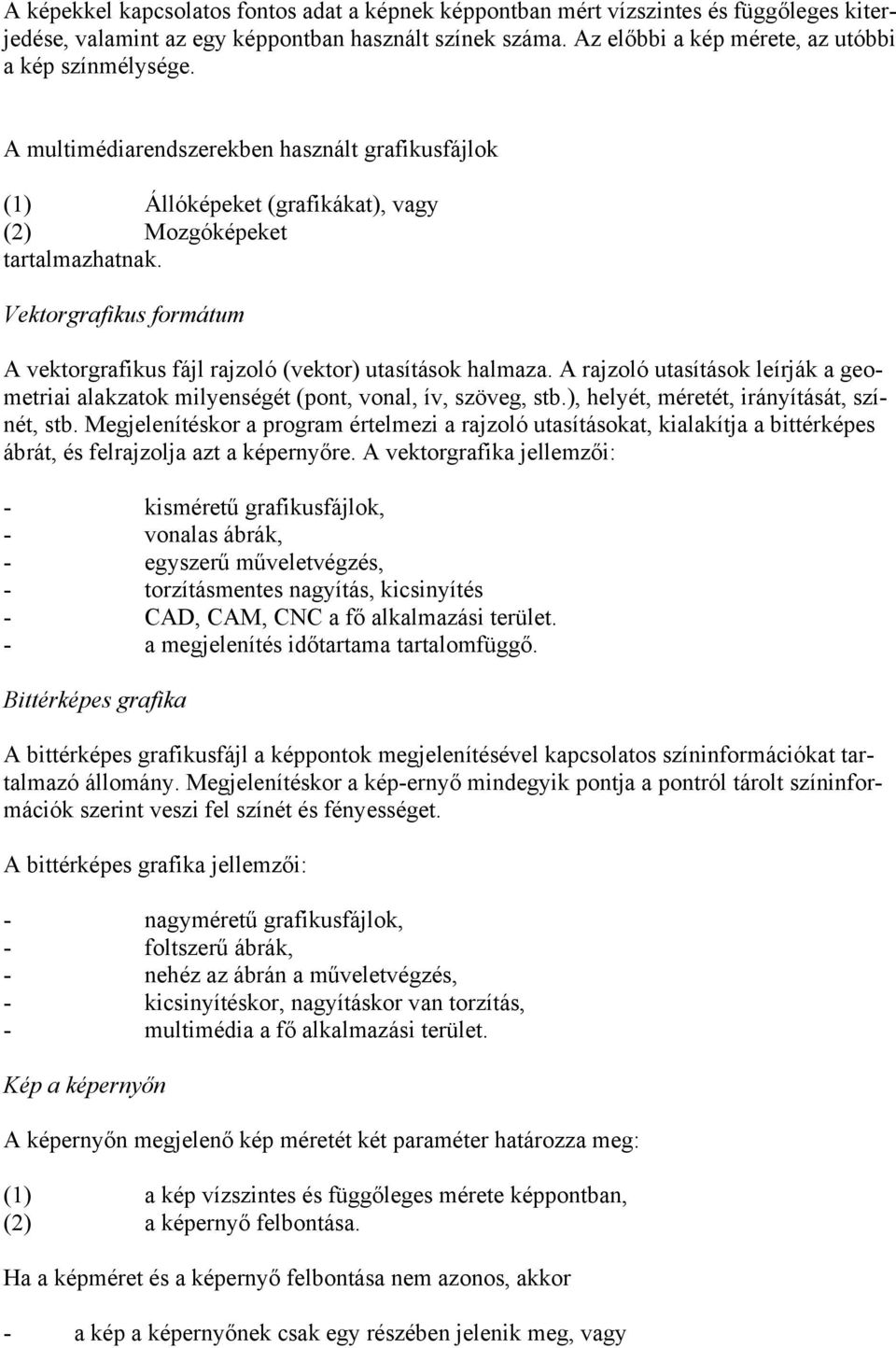 A képekkel kapcsolatos fontos adat a képnek képpontban mért vízszintes és függőleges kiterjedése, valamint az egy képpontban használt színek száma. Az előbbi a kép mérete, az utóbbi a kép színmélysége.

A multimédiarendszerekben használt grafikusfájlok

(1) Állóképeket (grafikákat), vagy
(2) Mozgóképeket
tartalmazhatnak.

Vektorgrafikus formátum

A vektorgrafikus fájl rajzoló (vektor) utasítások halmaza. A rajzoló utasítások leírják a geometriai alakzatok milyenségét (pont, vonal, ív, szöveg, stb.), helyét, méretét, irányítását, színét, stb. Megjelenítéskor a program értelmezi a rajzoló utasításokat, kialakítja a bittérképes ábrát, és felrajzolja azt a képernyőre. A vektorgrafika jellemzői:

- kisméretű grafikusfájlok,
- vonalas ábrák,
- egyszerű műveletvégzés,
- torzításmentes nagyítás, kicsinyítés
- CAD, CAM, CNC a fő alkalmazási terület.
- a megjelenítés időtartama tartalomfüggő.

Bittérképes grafika

A bittérképes grafikusfájl a képpontok megjelenítésével kapcsolatos színinformációkat tartalmazó állomány. Megjelenítéskor a kép-ernyő mindegyik pontja a pontról tárolt színinformációk szerint veszi fel színét és fényességet.

A bittérképes grafika jellemzői:

- nagyméretű grafikusfájlok,
- foltszerű ábrák,
- nehéz az ábrán a műveletvégzés,
- kicsinyítéskor, nagyításkor van torzítás,
- multimédia a fő alkalmazási terület.

Kép a képernyőn

A képernyőn megjelenő kép méretét két paraméter határozza meg:

(1) a kép vízszintes és függőleges mérete képpontban,
(2) a képernyő felbontása.

Ha a képméret és a képernyő felbontása nem azonos, akkor

- a kép a képernyőnek csak egy részében jelenik meg, vagy